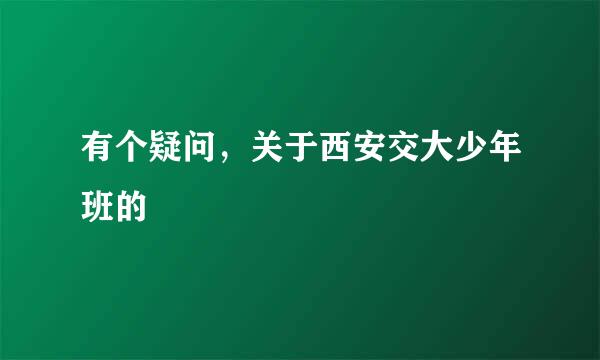 有个疑问，关于西安交大少年班的